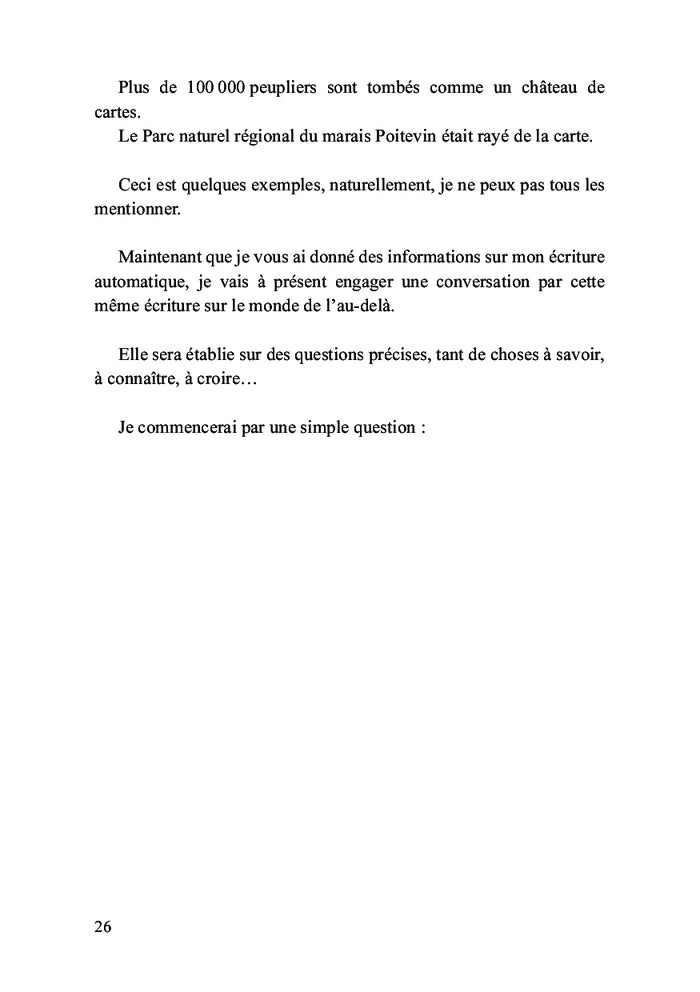 Plus de 100 000 peupliers sont tombés comme un château de cartes.
Le Parc naturel régional du marais Poitevin était rayé de la carte.

Ceci est quelques exemples, naturellement, je ne peux pas tous les mentionner.

Maintenant que je vous ai donné des informations sur mon écriture automatique, je vais à présent engager une conversation par cette même écriture sur le monde de l'au-delà.

Elle sera établie sur des questions précises, tant de choses à savoir, à connaître, à croire…

Je commencerai par une simple question :

26